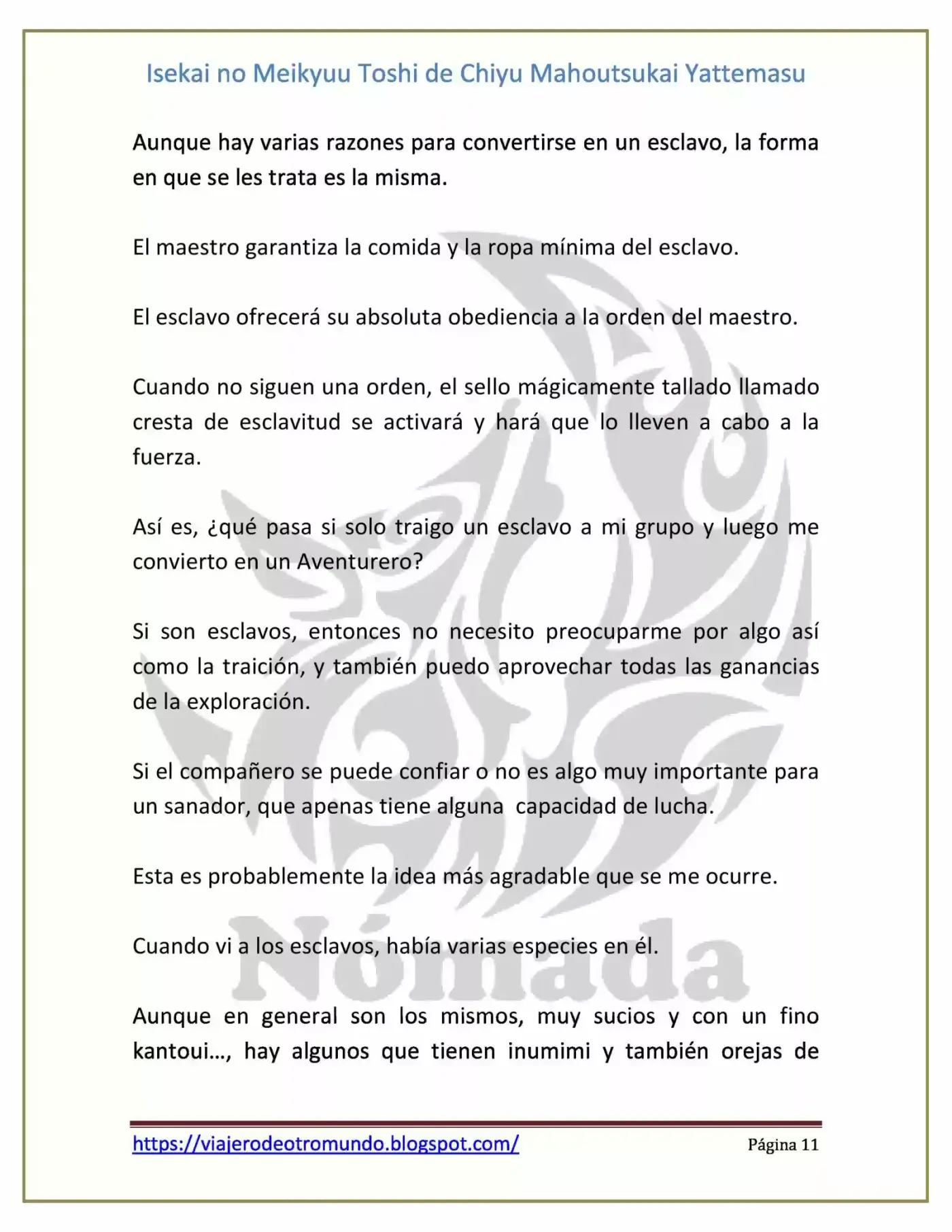 Isekai no Meikyuu Toshi de Chiyu Mahoutsukai Yattemasu

Aunque hay varias razones para convertirse en un esclavo, la forma en que se les trata es la misma.

El maestro garantiza la comida y la ropa mínima del esclavo.

El esclavo ofrecerá su absoluta obediencia a la orden del maestro.

Cuando no siguen una orden, el sello mágicamente tallado llamado cresta de esclavitud se activará y hará que lo lleven a cabo a la fuerza.

Así es, ¿qué pasa si solo traigo un esclavo a mi grupo y luego me convierto en un Aventurero?

Si son esclavos, entonces no necesito preocuparme por algo así como la traición, y también puedo aprovechar todas las ganancias de la exploración.

Si el compañero se puede confiar o no es algo muy importante para un sanador, que apenas tiene alguna  capacidad de lucha.

Esta es probablemente la idea más agradable que se me ocurre.

Cuando vi a los esclavos, había varias especies en él.

Aunque en general son los mismos, muy sucios y con un fino kantoui..., hay algunos que tienen inumimi y también orejas de

https://viajerodeotromundo.blogspot.com/ Página 11

Nómada